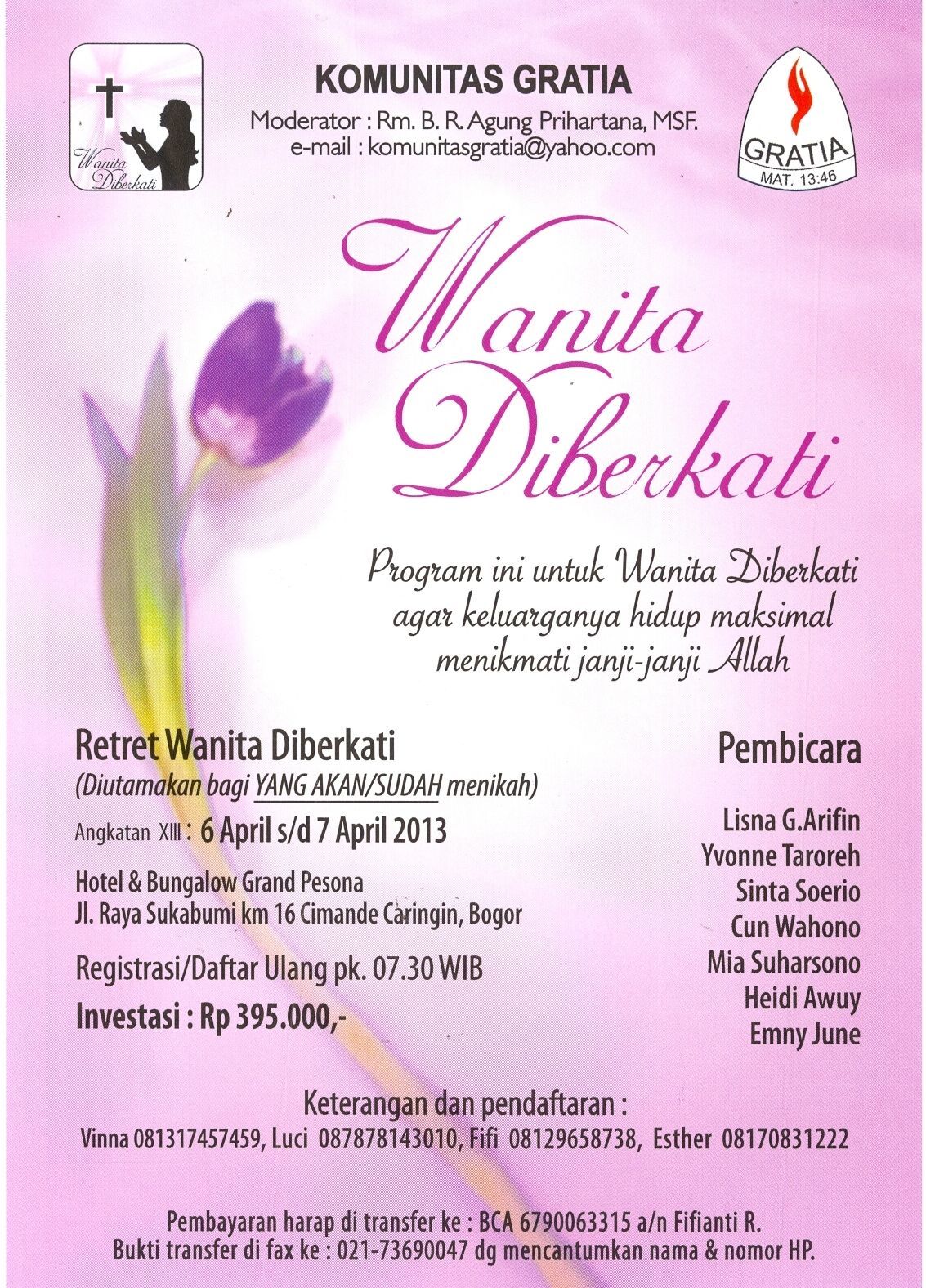 Wanita Diberkati

KOMUNITAS GRATIA

Moderator : Rm. B. R. Agung Prihartana, MSF.
e-mail : komunitasgratia@yahoo.com

GRATIA
MAT. 13:46

Wanita Diberkati

Program ini untuk Wanita Diberkati agar keluarganya hidup maksimal menikmati janji-janji Allah

Retret Wanita Diberkati
(Diutamakan bagi YANG AKAN/SUDAH menikah)

Angkatan XIII : 6 April s/d 7 April 2013

Hotel & Bungalow Grand Pesona
Jl. Raya Sukabumi km 16 Cimande Caringin, Bogor

Registrasi/Daftar Ulang pk. 07.30 WIB

Investasi : Rp 395.000,-

Pembicara

Lisna G.Arifin
Yvonne Taroreh
Sinta Soerio
Cun Wahono
Mia Suharsono
Heidi Awuy
Emny June

Keterangan dan pendaftaran :
Vinna 081317457459, Luci 087878143010, Fifi 08129658738, Esther 08170831222

Pembayaran harap di transfer ke : BCA 6790063315 a/n Fifianti R.
Bukti transfer di fax ke : 021-73690047 dg mencantumkan nama & nomor HP.